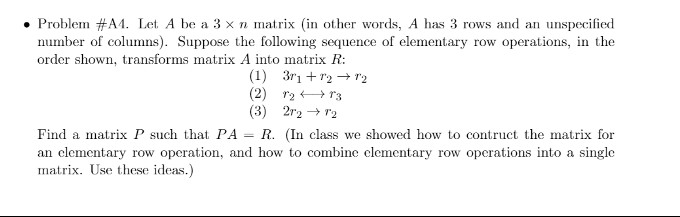 • Problem #A4. Let $A$ be a $3 \times n$ matrix (in other words, $A$ has 3 rows and an unspecified number of columns). Suppose the following sequence of elementary row operations, in the order shown, transforms matrix $A$ into matrix $R$:

(1) $3r_1 + r_2 \rightarrow r_2$
(2) $r_2 \longleftrightarrow r_3$
(3) $2r_2 \rightarrow r_2$

Find a matrix $P$ such that $PA = R$. (In class we showed how to contruct the matrix for an elementary row operation, and how to combine elementary row operations into a single matrix. Use these ideas.)